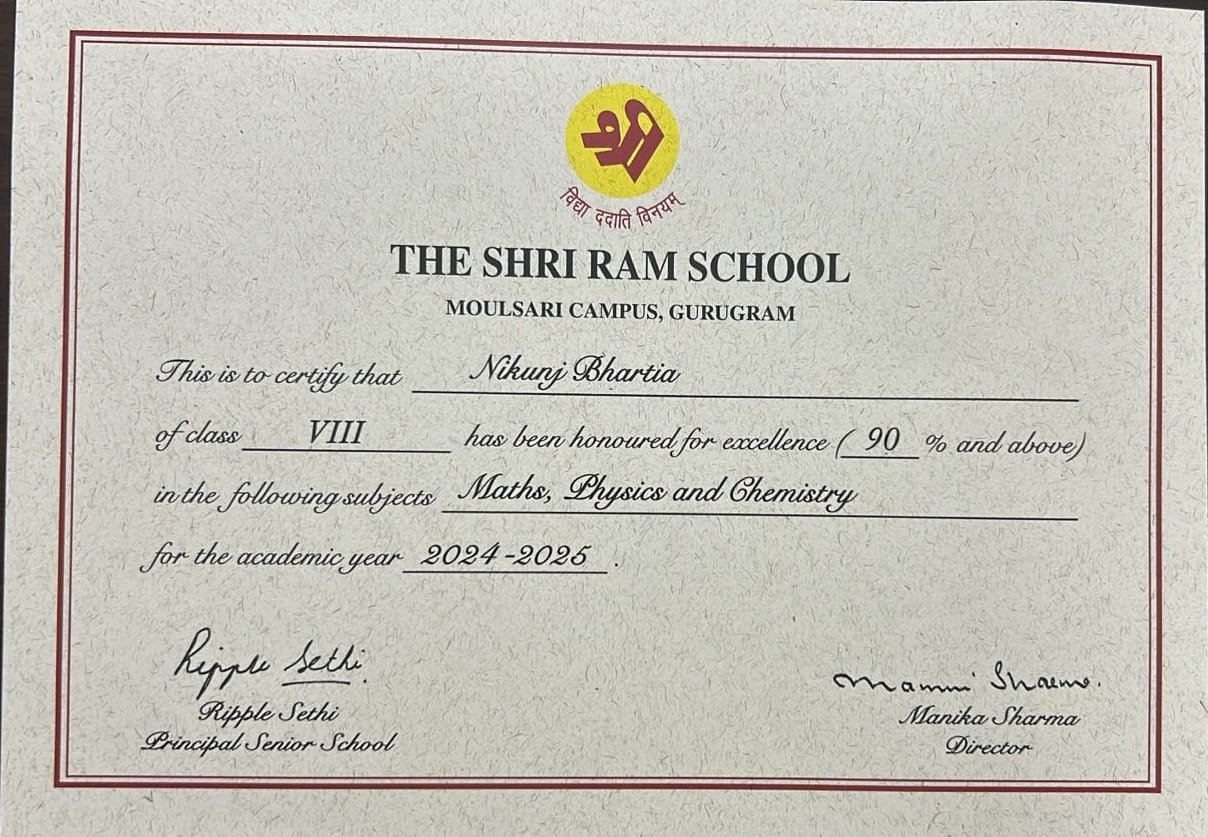 श्री

विद्या ददाति विनयम्

THE SHRI RAM SCHOOL

MOULSARI CAMPUS, GURUGRAM

This is to certify that Nikunj Bhartia

of class VIII has been honoured for excellence ( 90 % and above)

in the following subjects Maths, Physics and Chemistry

for the academic year 2024-2025 .

Ripple Sethi

Ripple Sethi
Principal Senior School

Manika Sharma

Manika Sharma
Director